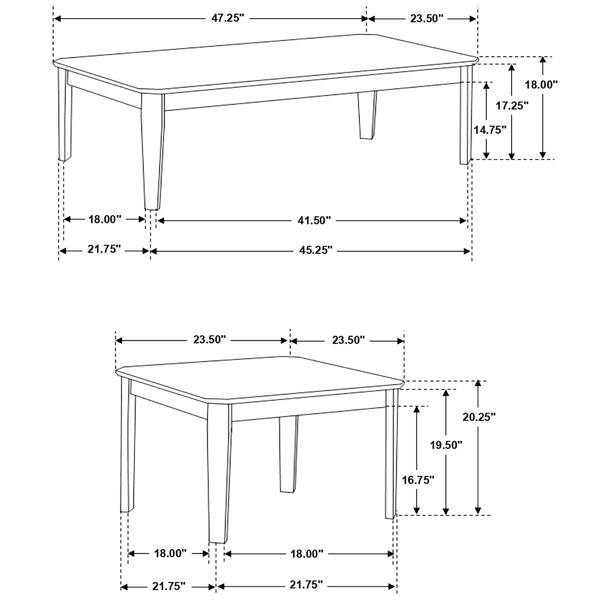 47.25"
23.50"
18.00"
17.25"
14.75"
18.00"
41.50"
21.75"
45.25"

23.50"
23.50"
20.25"
19.50"
16.75"
18.00"
18.00"
21.75"
21.75"